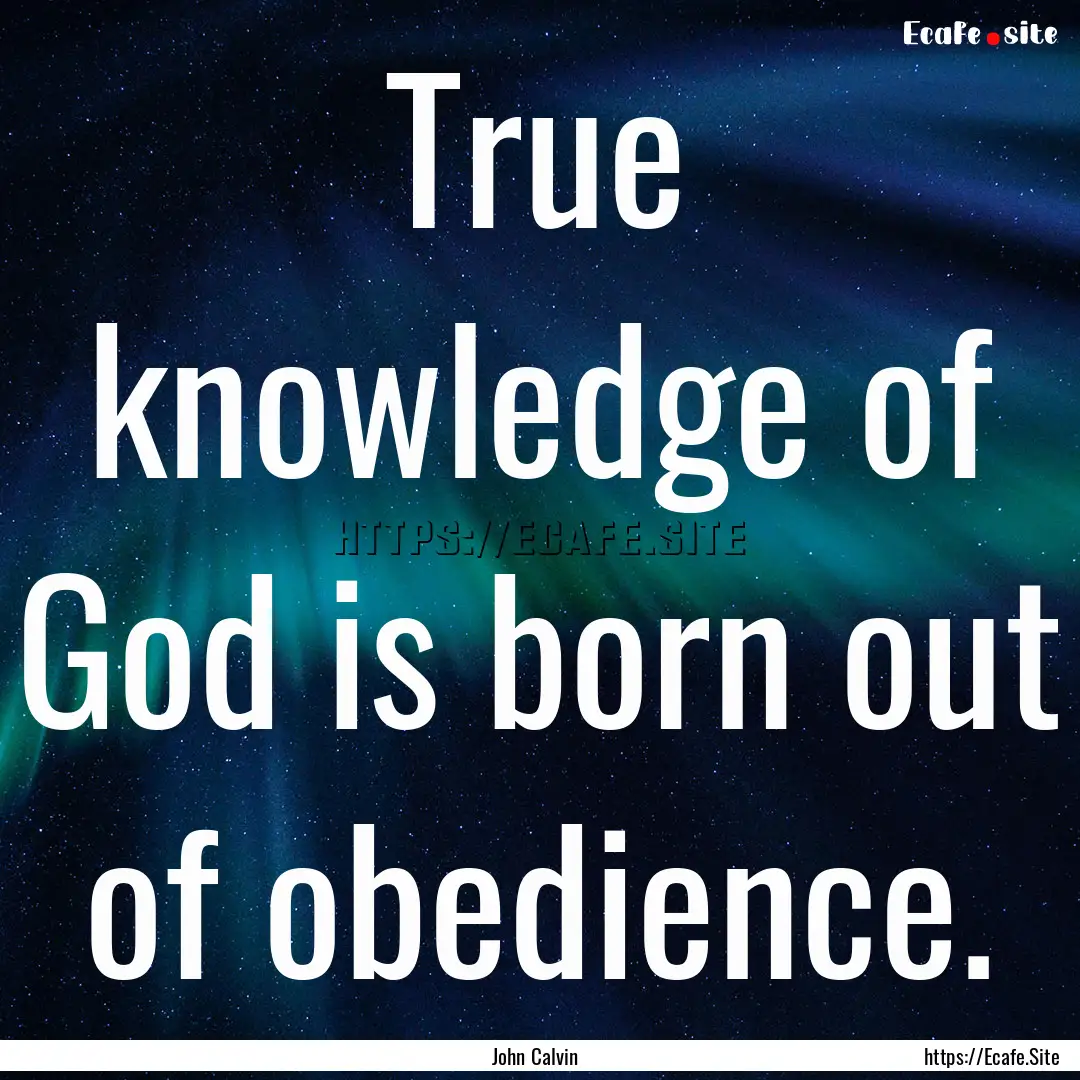 Ecafe.site

True knowledge of God is born out of obedience.

HTTPS://ECAFE.SITE

John Calvin

https://Ecafe.Site